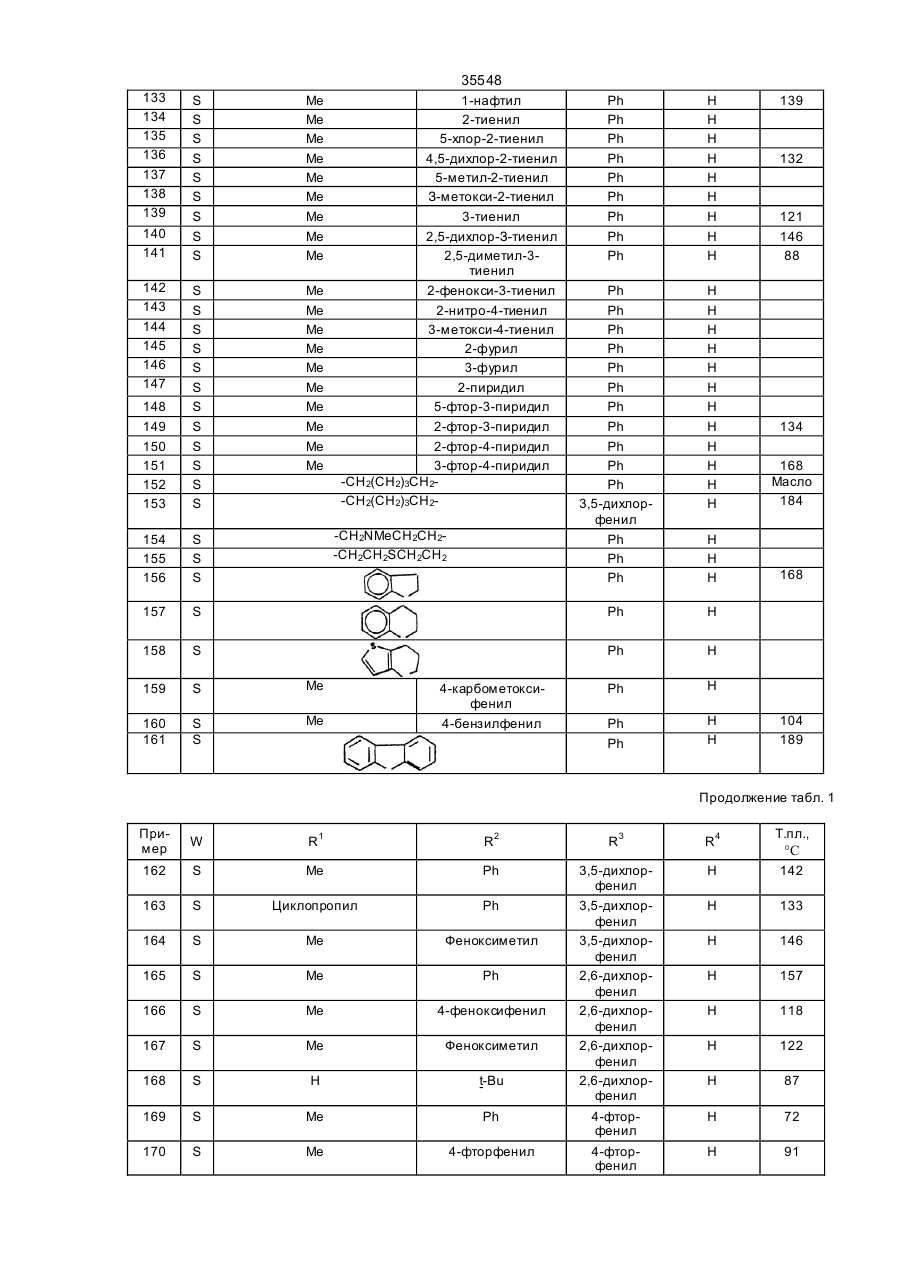 35548

| 133 | S | Me | 1-нафтил | Ph | H | 139 |
|---|---|---|---|---|---|---|
| 134 | S | Me | 2-тиенил | Ph | H | |
| 135 | S | Me | 5-хлор-2-тиенил | Ph | H | |
| 136 | S | Me | 4,5-дихлор-2-тиенил | Ph | H | 132 |
| 137 | S | Me | 5-метил-2-тиенил | Ph | H | |
| 138 | S | Me | 3-метокси-2-тиенил | Ph | H | |
| 139 | S | Me | 3-тиенил | Ph | H | 121 |
| 140 | S | Me | 2,5-дихлор-3-тиенил | Ph | H | 146 |
| 141 | S | Me | 2,5-диметил-3-тиенил | Ph | H | 88 |
| 142 | S | Me | 2-фенокси-3-тиенил | Ph | H | |
| 143 | S | Me | 2-нитро-4-тиенил | Ph | H | |
| 144 | S | Me | 3-метокси-4-тиенил | Ph | H | |
| 145 | S | Me | 2-фурил | Ph | H | |
| 146 | S | Me | 3-фурил | Ph | H | |
| 147 | S | Me | 2-пиридил | Ph | H | |
| 148 | S | Me | 5-фтор-3-пиридил | Ph | H | |
| 149 | S | Me | 2-фтор-3-пиридил | Ph | H | 134 |
| 150 | S | Me | 2-фтор-4-пиридил | Ph | H | |
| 151 | S | Me | 3-фтор-4-пиридил | Ph | H | 168 |
| 152 | S | $-CH_2(CH_2)_3CH_2-$ | | Ph | H | Масло |
| 153 | S | $-CH_2(CH_2)_3CH_2-$ | | 3,5-дихлор-фенил | H | 184 |
| 154 | S | $-CH_2NMeCH_2CH_2-$ | | Ph | H | |
| 155 | S | $-CH_2CH_2SCH_2CH_2$ | | Ph | H | |
| 156 | S | | | Ph | H | 168 |
| 157 | S | | | Ph | H | |
| 158 | S | S | | Ph | H | |
| 159 | S | Me | 4-карбометокси-фенил | Ph | H | |
| 160 | S | Me | 4-бензилфенил | Ph | H | 104 |
| 161 | S | | | Ph | H | 189 |

Продолжение табл. 1

| При-мер | W | $R^1$ | $R^2$ | $R^3$ | $R^4$ | Т.пл., °C |
|---|---|---|---|---|---|---|
| 162 | S | Me | Ph | 3,5-дихлор-фенил | H | 142 |
| 163 | S | Циклопропил | Ph | 3,5-дихлор-фенил | H | 133 |
| 164 | S | Me | Феноксиметил | 3,5-дихлор-фенил | H | 146 |
| 165 | S | Me | Ph | 2,6-дихлор-фенил | H | 157 |
| 166 | S | Me | 4-феноксифенил | 2,6-дихлор-фенил | H | 118 |
| 167 | S | Me | Феноксиметил | 2,6-дихлор-фенил | H | 122 |
| 168 | S | H | t-Bu | 2,6-дихлор-фенил | H | 87 |
| 169 | S | Me | Ph | 4-фтор-фенил | H | 72 |
| 170 | S | Me | 4-фторфенил | 4-фтор-фенил | H | 91 |